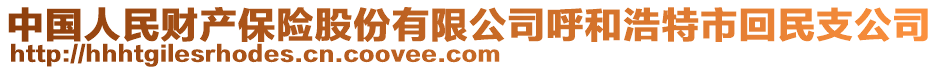 中国人民财产保险股份有限公司呼和浩特市回民支公司
http://hhhtgilesrhodes.cn.coovee.com